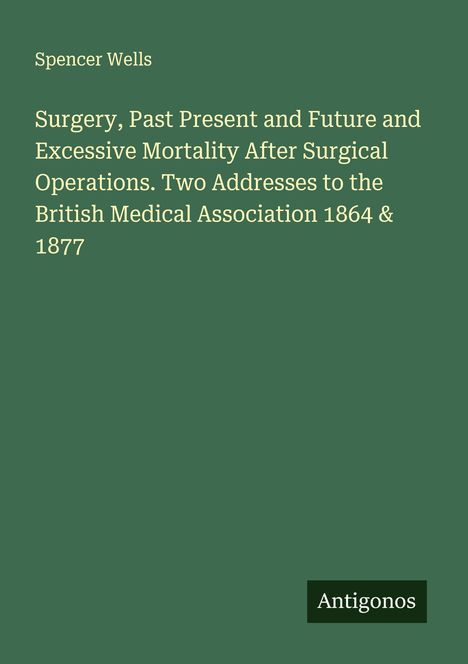 Spencer Wells

Surgery, Past Present and Future and Excessive Mortality After Surgical Operations. Two Addresses to the British Medical Association 1864 & 1877

Antigonos